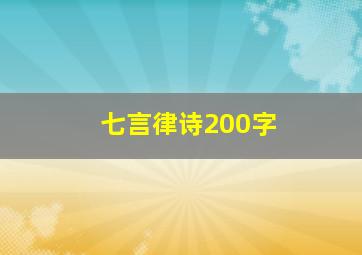 七言律诗200字